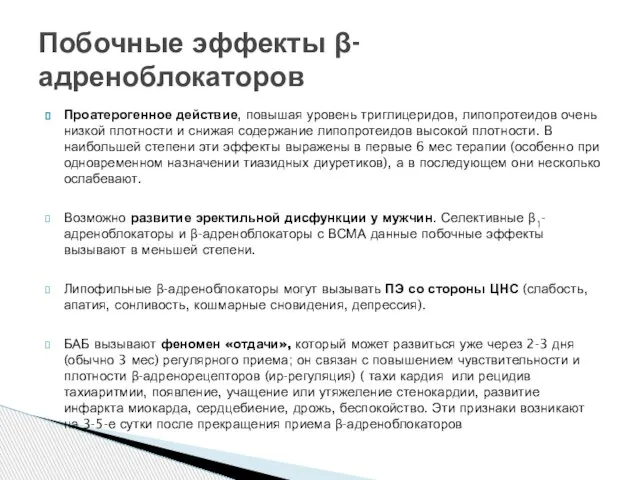 Побочные эффекты β-адреноблокаторов

Проатерогенное действие, повышая уровень триглицеридов, липопротеидов очень низкой плотности и снижая содержание липопротеидов высокой плотности. В наибольшей степени эти эффекты выражены в первые 6 мес терапии (особенно при одновременном назначении тиазидных диуретиков), а в последующем они несколько ослабевают.

Возможно развитие эректильной дисфункции у мужчин. Селективные $β_1$-адреноблокаторы и β-адреноблокаторы с ВСМА данные побочные эффекты вызывают в меньшей степени.

Липофильные β-адреноблокаторы могут вызывать ПЭ со стороны ЦНС (слабость, апатия, сонливость, кошмарные сновидения, депрессия).

БАБ вызывают феномен «отдачи», который может развиться уже через 2-3 дня (обычно 3 мес) регулярного приема; он связан с повышением чувствительности и плотности β-адренорецепторов (ир-регуляция) ( тахи кардия или рецидив тахиаритмии, появление, учащение или утяжеление стенокардии, развитие инфаркта миокарда, сердцебиение, дрожь, беспокойство. Эти признаки возникают на 3-5-е сутки после прекращения приема β-адреноблокаторов